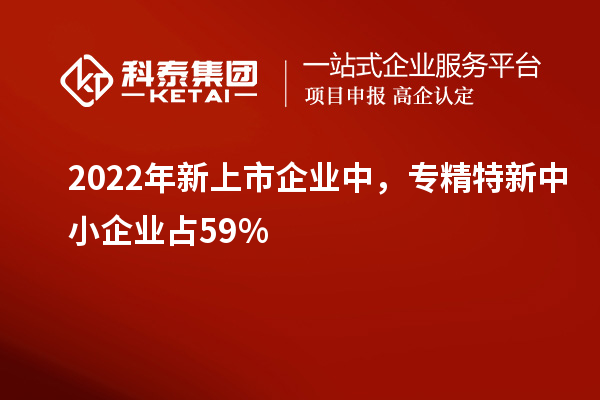 科泰集团
KETAI

一站式企业服务平台
项目申报 高企认定

2022年新上市企业中，专精特新中小企业占59%